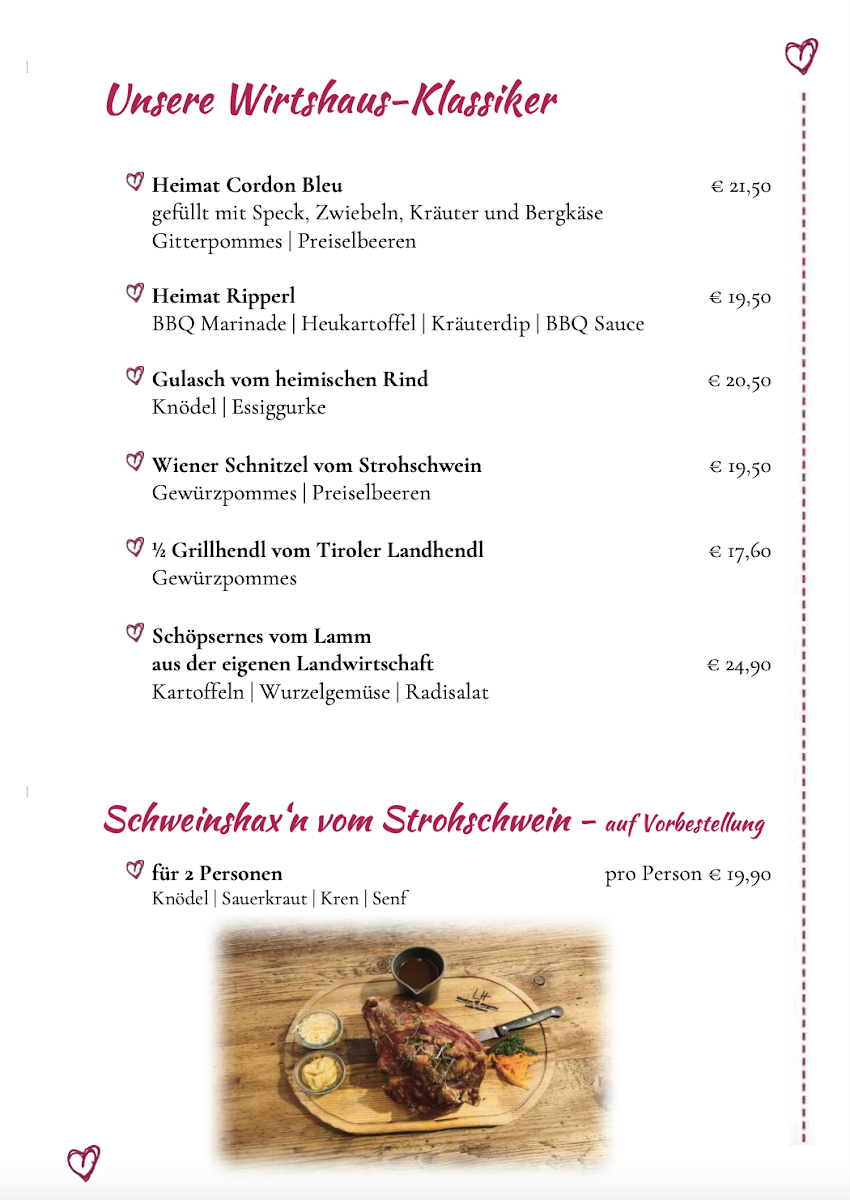 Unsere Wirtshaus-Klassiker

Heimat Cordon Bleu € 21,50
gefüllt mit Speck, Zwiebeln, Kräuter und Bergkäse
Gitterpommes | Preiselbeeren

Heimat Ripperl € 19,50
BBQ Marinade | Heukartoffel | Kräuterdip | BBQ Sauce

Gulasch vom heimischen Rind € 20,50
Knödel | Essiggurke

Wiener Schnitzel vom Strohschwein € 19,50
Gewürzpommes | Preiselbeeren

½ Grillhendl vom Tiroler Landhendl € 17,60
Gewürzpommes

Schöpsernes vom Lamm
aus der eigenen Landwirtschaft € 24,90
Kartoffeln | Wurzelgemüse | Radisalat

Schweinshax'n vom Strohschwein – auf Vorbestellung

für 2 Personen pro Person € 19,90
Knödel | Sauerkraut | Kren | Senf